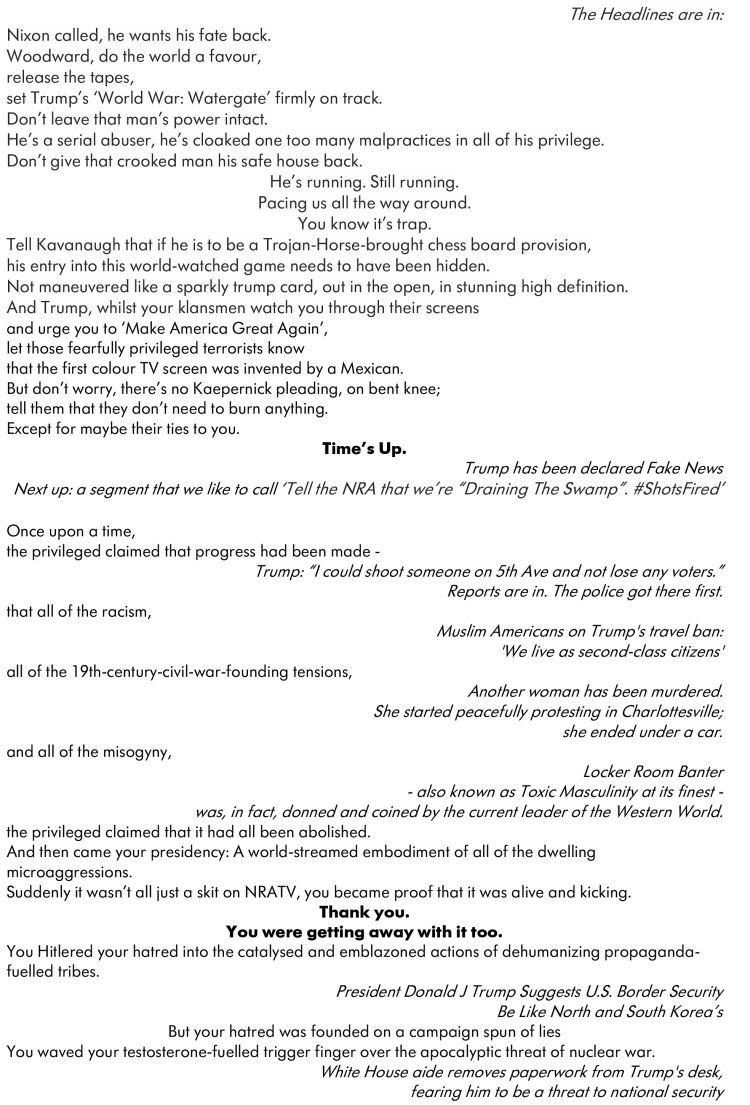 The Headlines are in:
Nixon called, he wants his fate back.
Woodward, do the world a favour,
release the tapes,
set Trump's 'World War: Watergate' firmly on track.
Don't leave that man's power intact.
He's a serial abuser, he's cloaked one too many malpractices in all of his privilege.
Don't give that crooked man his safe house back.
He's running. Still running.
Pacing us all the way around.
You know it's trap.
Tell Kavanaugh that if he is to be a Trojan-Horse-brought chess board provision,
his entry into this world-watched game needs to have been hidden.
Not maneuvered like a sparkly trump card, out in the open, in stunning high definition.
And Trump, whilst your klansmen watch you through their screens
and urge you to 'Make America Great Again',
let those fearfully privileged terrorists know
that the first colour TV screen was invented by a Mexican.
But don't worry, there's no Kaepernick pleading, on bent knee;
tell them that they don't need to burn anything.
Except for maybe their ties to you.
Time's Up.
Trump has been declared Fake News
Next up: a segment that we like to call 'Tell the NRA that we're "Draining The Swamp". #ShotsFired'

Once upon a time,
the privileged claimed that progress had been made -
Trump: "I could shoot someone on 5th Ave and not lose any voters."
Reports are in. The police got there first.
that all of the racism,
Muslim Americans on Trump's travel ban:
'We live as second-class citizens'
all of the 19th-century-civil-war-founding tensions,
Another woman has been murdered.
She started peacefully protesting in Charlottesville;
she ended under a car.
and all of the misogyny,
Locker Room Banter
- also known as Toxic Masculinity at its finest -
was, in fact, donned and coined by the current leader of the Western World.
the privileged claimed that it had all been abolished.
And then came your presidency: A world-streamed embodiment of all of the dwelling microaggressions.
Suddenly it wasn't all just a skit on NRATV, you became proof that it was alive and kicking.
Thank you.
You were getting away with it too.
You Hitlered your hatred into the catalysed and emblazoned actions of dehumanizing propaganda-fuelled tribes.
President Donald J Trump Suggests U.S. Border Security
Be Like North and South Korea's
But your hatred was founded on a campaign spun of lies
You waved your testosterone-fuelled trigger finger over the apocalyptic threat of nuclear war.
White House aide removes paperwork from Trump's desk,
fearing him to be a threat to national security